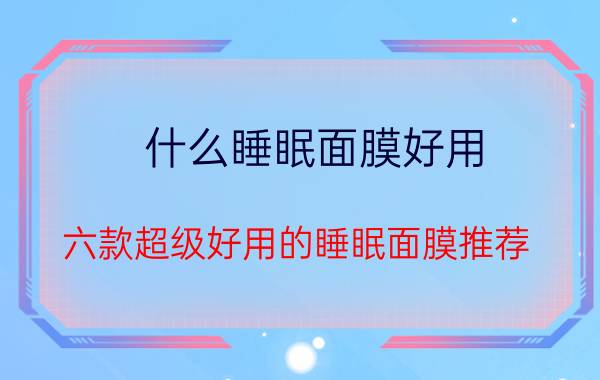 什么睡眠面膜好用

六款超级好用的睡眠面膜推荐